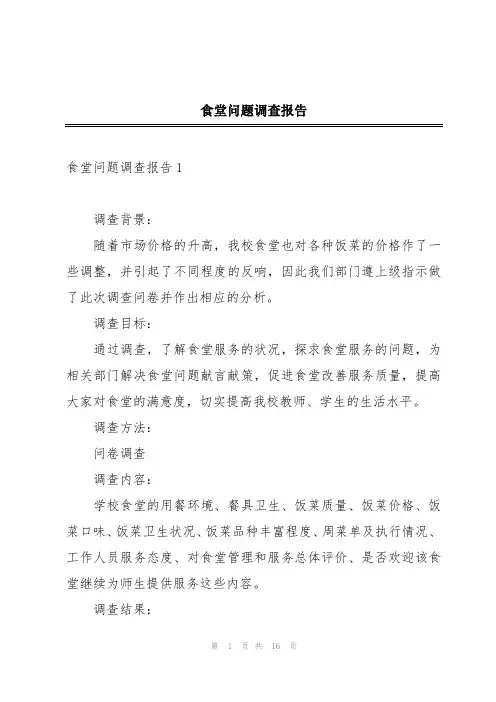 食堂问题调查报告

食堂问题调查报告1

调查背景：

随着市场价格的升高，我校食堂也对各种饭菜的价格作了一些调整，并引起了不同程度的反响，因此我们部门遵上级指示做了此次调查问卷并作出相应的分析。

调查目标：

通过调查，了解食堂服务的状况，探求食堂服务的问题，为相关部门解决食堂问题献言献策，促进食堂改善服务质量，提高大家对食堂的满意度，切实提高我校教师、学生的生活水平。

调查方法：

问卷调查

调查内容：

学校食堂的用餐环境、餐具卫生、饭菜质量、饭菜价格、饭菜口味、饭菜卫生状况、饭菜品种丰富程度、周菜单及执行情况、工作人员服务态度、对食堂管理和服务总体评价、是否欢迎该食堂继续为师生提供服务这些内容。

调查结果：

第 1 页 共 16 页